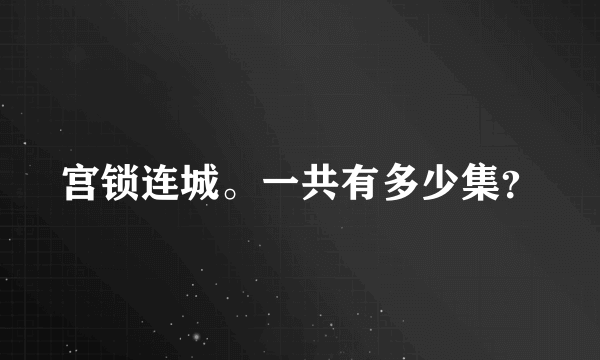 宫锁连城。一共有多少集?